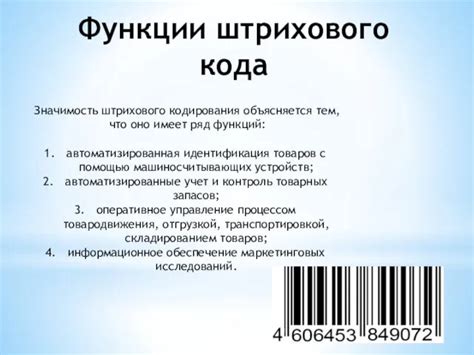 Функции штрихового кода

Значимость штрихового кодирования объясняется тем, что оно имеет ряд функций:

1. автоматизированная идентификация товаров с помощью машиносчитывающих устройств;
2. автоматизированные учет и контроль товарных запасов;
3. оперативное управление процессом товародвижения, отгрузкой, транспортировкой, складированием товаров;
4. информационное обеспечение маркетинговых исследований.

4 606453 849072